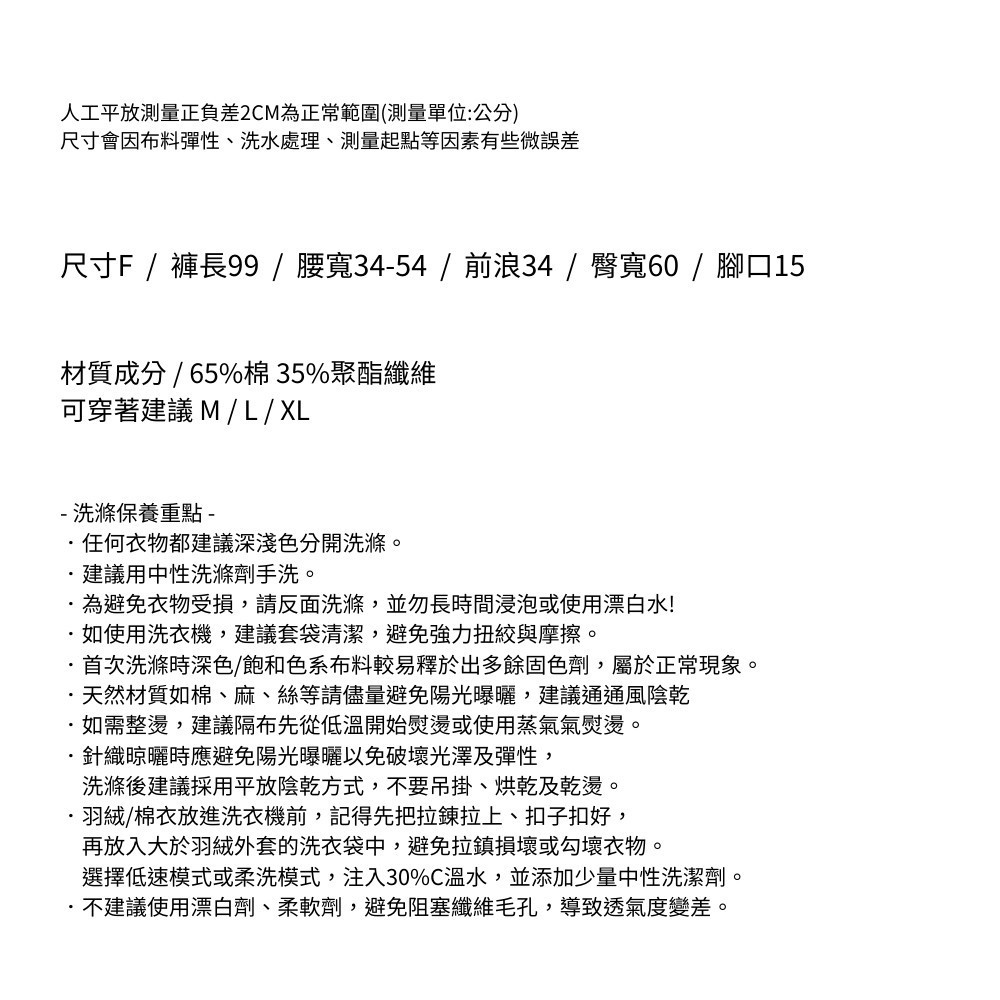 人工平放測量正負差2CM為正常範圍(測量單位:公分)
尺寸會因布料彈性、洗水處理、測量起點等因素有些微誤差

尺寸F / 褲長99 / 腰寬34-54 / 前浪34 / 臀寬60 / 腳口15

材質成分 / 65%棉 35%聚酯纖維
可穿著建議 M / L / XL

- 洗滌保養重點 -
・任何衣物都建議深淺色分開洗滌。
・建議用中性洗滌劑手洗。
・為避免衣物受損，請反面洗滌，並勿長時間浸泡或使用漂白水!
・如使用洗衣機，建議套袋清潔，避免強力扭絞與摩擦。
・首次洗滌時深色/飽和色系布料較易釋於出多餘固色劑，屬於正常現象。
・天然材質如棉、麻、絲等請儘量避免陽光曝曬，建議通通風陰乾
・如需整燙，建議隔布先從低溫開始熨燙或使用蒸氣氣熨燙。
・針織晾曬時應避免陽光曝曬以免破壞光澤及彈性，
洗滌後建議採用平放陰乾方式，不要吊掛、烘乾及乾燙。
・羽絨/棉衣放進洗衣機前，記得先把拉鍊拉上、扣子扣好，
再放入大於羽絨外套的洗衣袋中，避免拉鎖損壞或勾壞衣物。
選擇低速模式或柔洗模式，注入30%C溫水，並添加少量中性洗潔劑。
・不建議使用漂白劑、柔軟劑，避免阻塞纖維毛孔，導致透氣度變差。